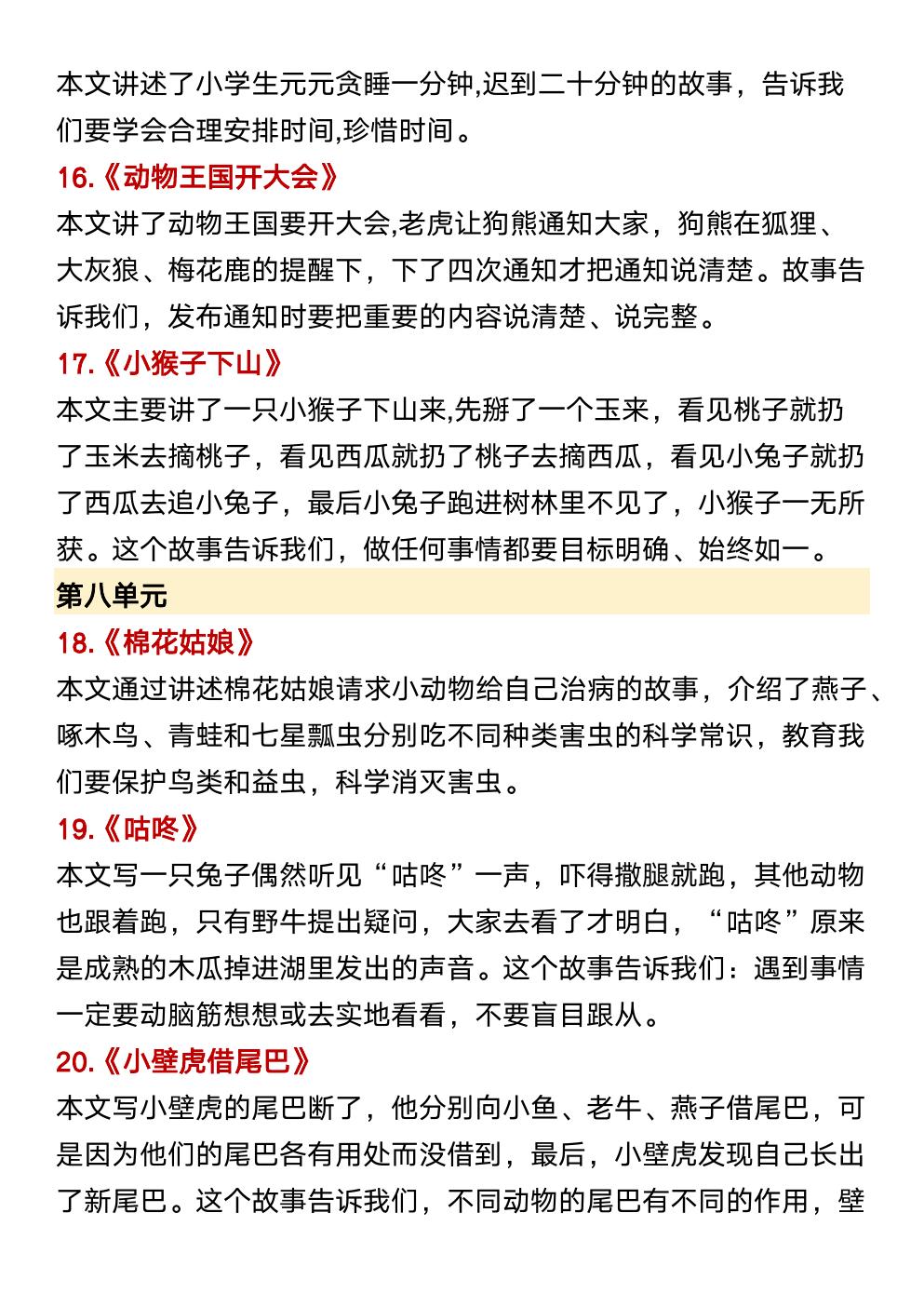 本文讲述了小学生元元贪睡一分钟,迟到二十分钟的故事，告诉我们要学会合理安排时间,珍惜时间。

16.《动物王国开大会》

本文讲了动物王国要开大会,老虎让狗熊通知大家，狗熊在狐狸、大灰狼、梅花鹿的提醒下，下了四次通知才把通知说清楚。故事告诉我们，发布通知时要把重要的内容说清楚、说完整。

17.《小猴子下山》

本文主要讲了一只小猴子下山来,先掰了一个玉来，看见桃子就扔了玉米去摘桃子，看见西瓜就扔了桃子去摘西瓜，看见小兔子就扔了西瓜去追小兔子，最后小兔子跑进树林里不见了，小猴子一无所获。这个故事告诉我们，做任何事情都要目标明确、始终如一。

第八单元

18.《棉花姑娘》

本文通过讲述棉花姑娘请求小动物给自己治病的故事，介绍了燕子、啄木鸟、青蛙和七星瓢虫分别吃不同种类害虫的科学常识，教育我们要保护鸟类和益虫，科学消灭害虫。

19.《咕咚》

本文写一只兔子偶然听见“咕咚”一声，吓得撒腿就跑，其他动物也跟着跑，只有野牛提出疑问，大家去看了才明白，“咕咚”原来是成熟的木瓜掉进湖里发出的声音。这个故事告诉我们：遇到事情一定要动脑筋想想或去实地看看，不要盲目跟从。

20.《小壁虎借尾巴》

本文写小壁虎的尾巴断了，他分别向小鱼、老牛、燕子借尾巴，可是因为他们的尾巴各有用处而没借到，最后，小壁虎发现自己长出了新尾巴。这个故事告诉我们，不同动物的尾巴有不同的作用，壁